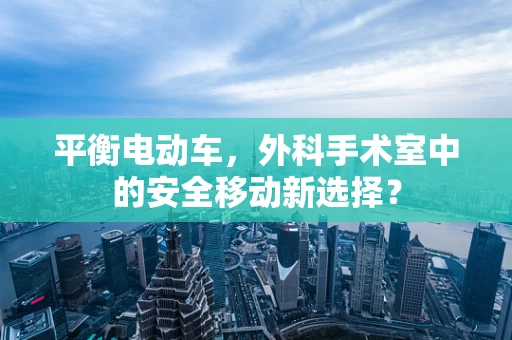 平衡电动车，外科手术室中的安全移动新选择？